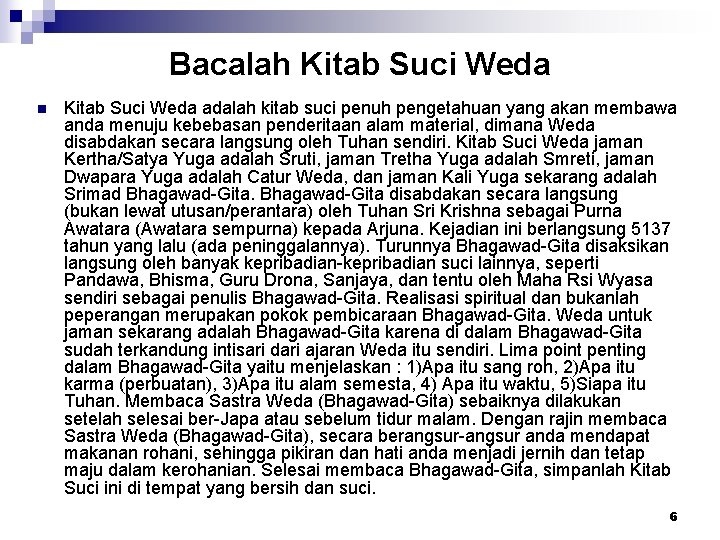 Bacalah Kitab Suci Weda

Kitab Suci Weda adalah kitab suci penuh pengetahuan yang akan membawa anda menuju kebebasan penderitaan alam material, dimana Weda disabdakan secara langsung oleh Tuhan sendiri. Kitab Suci Weda jaman Kertha/Satya Yuga adalah Sruti, jaman Tretha Yuga adalah Smreti, jaman Dwapara Yuga adalah Catur Weda, dan jaman Kali Yuga sekarang adalah Srimad Bhagawad-Gita. Bhagawad-Gita disabdakan secara langsung (bukan lewat utusan/perantara) oleh Tuhan Sri Krishna sebagai Purna Awatara (Awatara sempurna) kepada Arjuna. Kejadian ini berlangsung 5137 tahun yang lalu (ada peninggalannya). Turunnya Bhagawad-Gita disaksikan langsung oleh banyak kepribadian-kepribadian suci lainnya, seperti Pandawa, Bhisma, Guru Drona, Sanjaya, dan tentu oleh Maha Rsi Wyasa sendiri sebagai penulis Bhagawad-Gita. Realisasi spiritual dan bukanlah peperangan merupakan pokok pembicaraan Bhagawad-Gita. Weda untuk jaman sekarang adalah Bhagawad-Gita karena di dalam Bhagawad-Gita sudah terkandung intisari dari ajaran Weda itu sendiri. Lima point penting dalam Bhagawad-Gita yaitu menjelaskan : 1)Apa itu sang roh, 2)Apa itu karma (perbuatan), 3)Apa itu alam semesta, 4) Apa itu waktu, 5)Siapa itu Tuhan. Membaca Sastra Weda (Bhagawad-Gita) sebaiknya dilakukan setelah selesai ber-Japa atau sebelum tidur malam. Dengan rajin membaca Sastra Weda (Bhagawad-Gita), secara berangsur-angsur anda mendapat makanan rohani, sehingga pikiran dan hati anda menjadi jernih dan tetap maju dalam kerohanian. Selesai membaca Bhagawad-Gita, simpanlah Kitab Suci ini di tempat yang bersih dan suci.

6